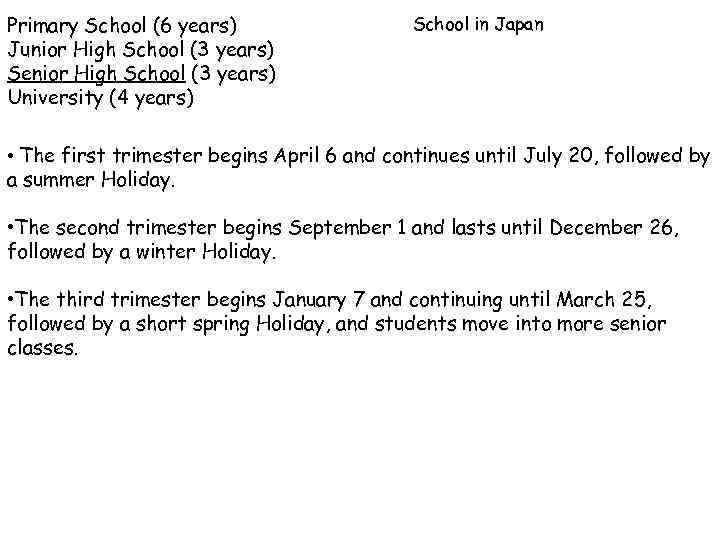 School in Japan

Primary School (6 years)
Junior High School (3 years)
Senior High School (3 years)
University (4 years)

• The first trimester begins April 6 and continues until July 20, followed by a summer Holiday.

•The second trimester begins September 1 and lasts until December 26, followed by a winter Holiday.

•The third trimester begins January 7 and continuing until March 25, followed by a short spring Holiday, and students move into more senior classes.